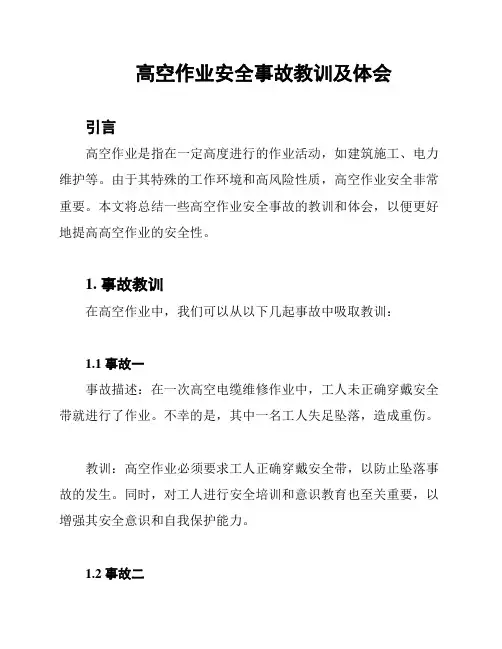 高空作业安全事故教训及体会

引言

高空作业是指在一定高度进行的作业活动，如建筑施工、电力维护等。由于其特殊的工作环境和高风险性质，高空作业安全非常重要。本文将总结一些高空作业安全事故的教训和体会，以便更好地提高高空作业的安全性。

1. 事故教训

在高空作业中，我们可以从以下几起事故中吸取教训：

1.1 事故一

事故描述：在一次高空电缆维修作业中，工人未正确穿戴安全带就进行了作业。不幸的是，其中一名工人失足坠落，造成重伤。

教训：高空作业必须要求工人正确穿戴安全带，以防止坠落事故的发生。同时，对工人进行安全培训和意识教育也至关重要，以增强其安全意识和自我保护能力。

1.2 事故二